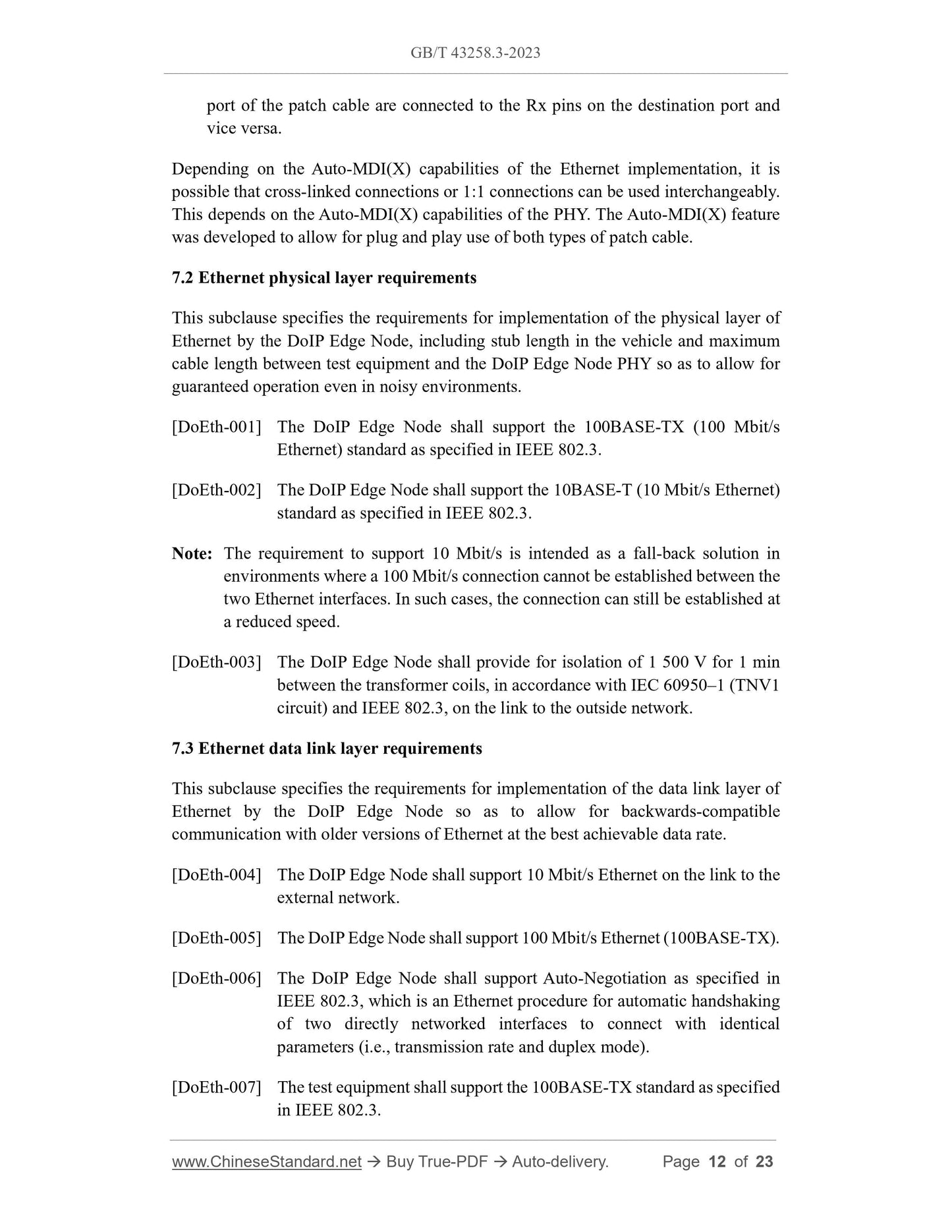 GB/T 43258.3-2023

port of the patch cable are connected to the Rx pins on the destination port and vice versa.

Depending on the Auto-MDI(X) capabilities of the Ethernet implementation, it is possible that cross-linked connections or 1:1 connections can be used interchangeably. This depends on the Auto-MDI(X) capabilities of the PHY. The Auto-MDI(X) feature was developed to allow for plug and play use of both types of patch cable.

7.2 Ethernet physical layer requirements

This subclause specifies the requirements for implementation of the physical layer of Ethernet by the DoIP Edge Node, including stub length in the vehicle and maximum cable length between test equipment and the DoIP Edge Node PHY so as to allow for guaranteed operation even in noisy environments.

[DoEth-001] The DoIP Edge Node shall support the 100BASE-TX (100 Mbit/s Ethernet) standard as specified in IEEE 802.3.

[DoEth-002] The DoIP Edge Node shall support the 10BASE-T (10 Mbit/s Ethernet) standard as specified in IEEE 802.3.

Note: The requirement to support 10 Mbit/s is intended as a fall-back solution in environments where a 100 Mbit/s connection cannot be established between the two Ethernet interfaces. In such cases, the connection can still be established at a reduced speed.

[DoEth-003] The DoIP Edge Node shall provide for isolation of 1 500 V for 1 min between the transformer coils, in accordance with IEC 60950–1 (TNV1 circuit) and IEEE 802.3, on the link to the outside network.

7.3 Ethernet data link layer requirements

This subclause specifies the requirements for implementation of the data link layer of Ethernet by the DoIP Edge Node so as to allow for backwards-compatible communication with older versions of Ethernet at the best achievable data rate.

[DoEth-004] The DoIP Edge Node shall support 10 Mbit/s Ethernet on the link to the external network.

[DoEth-005] The DoIP Edge Node shall support 100 Mbit/s Ethernet (100BASE-TX).

[DoEth-006] The DoIP Edge Node shall support Auto-Negotiation as specified in IEEE 802.3, which is an Ethernet procedure for automatic handshaking of two directly networked interfaces to connect with identical parameters (i.e., transmission rate and duplex mode).

[DoEth-007] The test equipment shall support the 100BASE-TX standard as specified in IEEE 802.3.

www.ChineseStandard.net → Buy True-PDF → Auto-delivery. Page 12 of 23